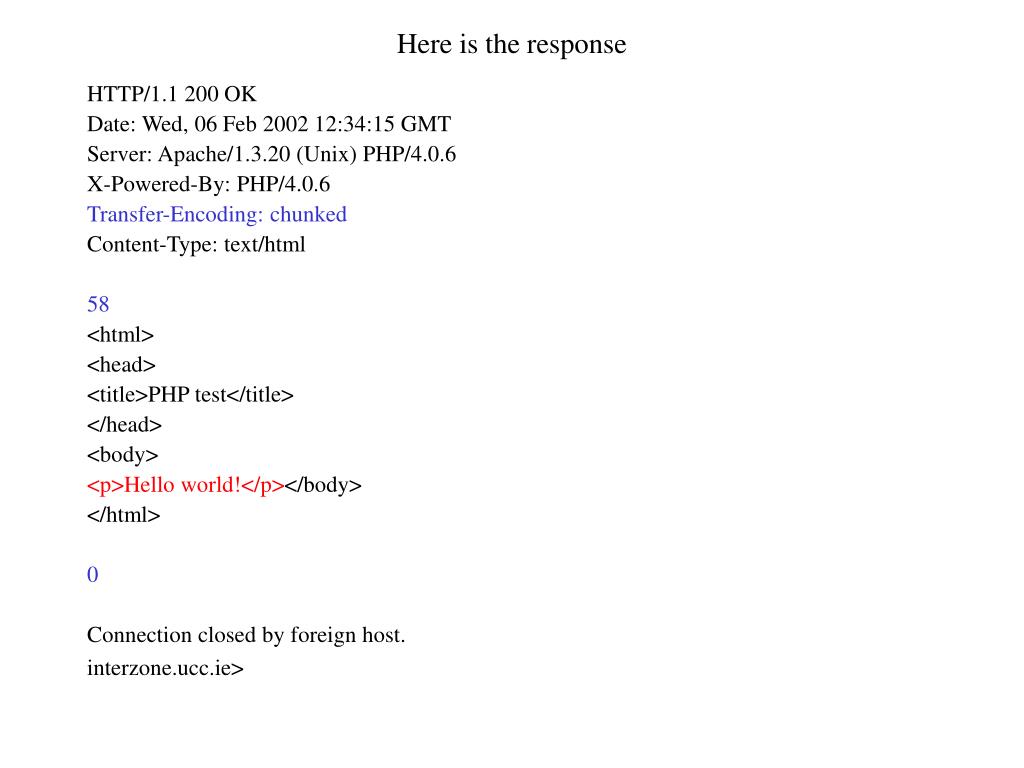 Here is the response

HTTP/1.1 200 OK
Date: Wed, 06 Feb 2002 12:34:15 GMT
Server: Apache/1.3.20 (Unix) PHP/4.0.6
X-Powered-By: PHP/4.0.6
Transfer-Encoding: chunked
Content-Type: text/html

58
<html>
<head>
<title>PHP test</title>
</head>
<body>
<p>Hello world!</p></body>
</html>

0

Connection closed by foreign host.
interzone.ucc.ie>